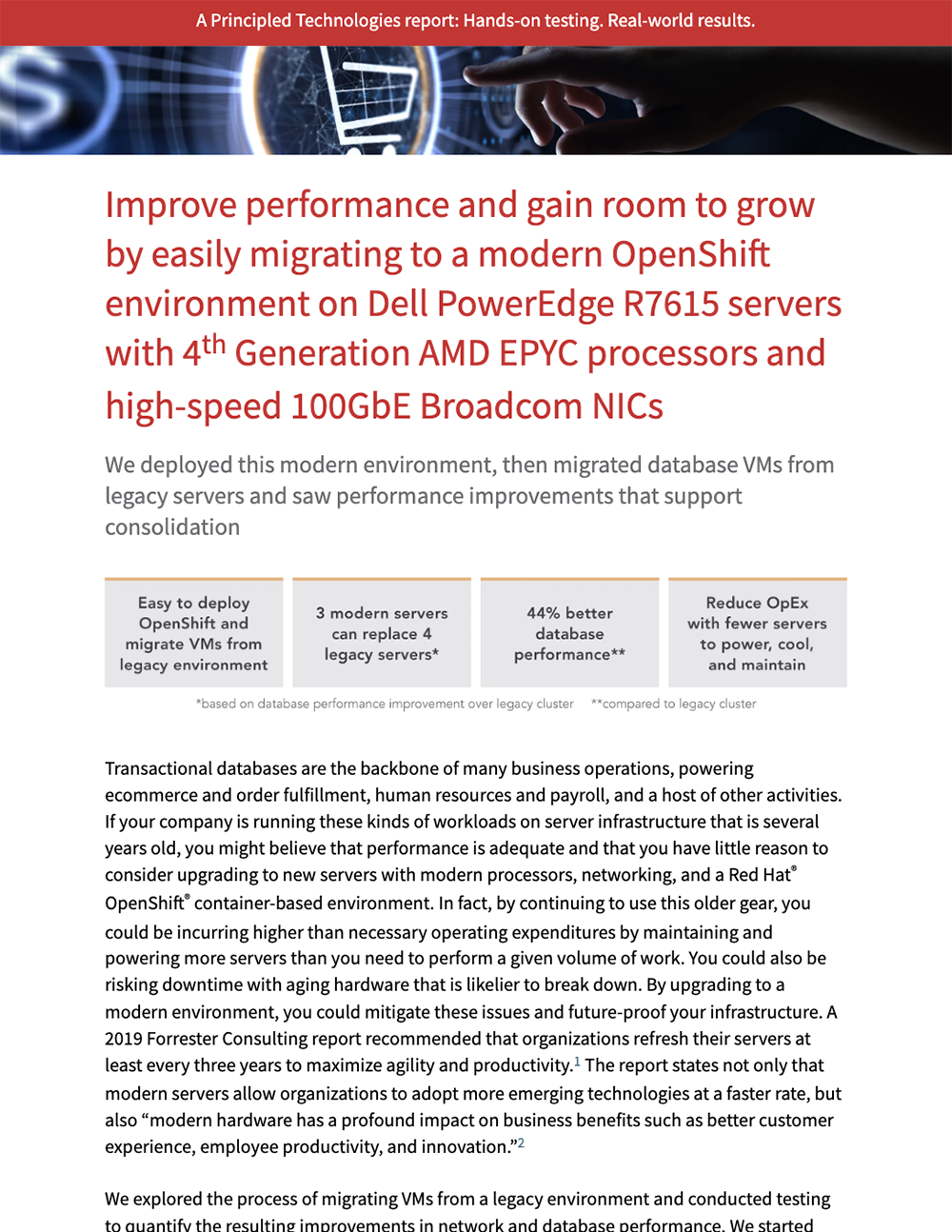 A Principled Technologies report: Hands-on testing. Real-world results.

Improve performance and gain room to grow by easily migrating to a modern OpenShift environment on Dell PowerEdge R7615 servers with 4$^{th}$ Generation AMD EPYC processors and high-speed 100GbE Broadcom NICs

We deployed this modern environment, then migrated database VMs from legacy servers and saw performance improvements that support consolidation

Easy to deploy OpenShift and migrate VMs from legacy environment

3 modern servers can replace 4 legacy servers*

44% better database performance**

Reduce OpEx with fewer servers to power, cool, and maintain

*based on database performance improvement over legacy cluster **compared to legacy cluster

Transactional databases are the backbone of many business operations, powering ecommerce and order fulfillment, human resources and payroll, and a host of other activities. If your company is running these kinds of workloads on server infrastructure that is several years old, you might believe that performance is adequate and that you have little reason to consider upgrading to new servers with modern processors, networking, and a Red Hat® OpenShift® container-based environment. In fact, by continuing to use this older gear, you could be incurring higher than necessary operating expenditures by maintaining and powering more servers than you need to perform a given volume of work. You could also be risking downtime with aging hardware that is likelier to break down. By upgrading to a modern environment, you could mitigate these issues and future-proof your infrastructure. A 2019 Forrester Consulting report recommended that organizations refresh their servers at least every three years to maximize agility and productivity.$^1$ The report states not only that modern servers allow organizations to adopt more emerging technologies at a faster rate, but also “modern hardware has a profound impact on business benefits such as better customer experience, employee productivity, and innovation.”$^2$

We explored the process of migrating VMs from a legacy environment and conducted testing to quantify the resulting improvements in network and database performance. We started